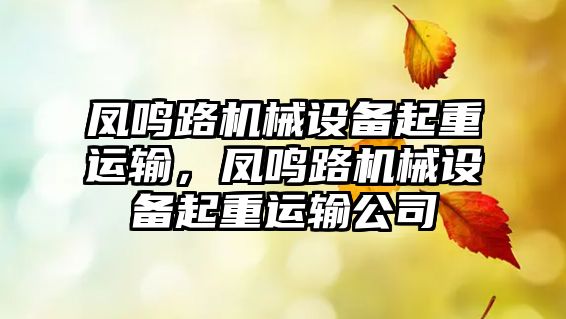 凤鸣路机械设备起重运输，凤鸣路机械设备起重运输公司